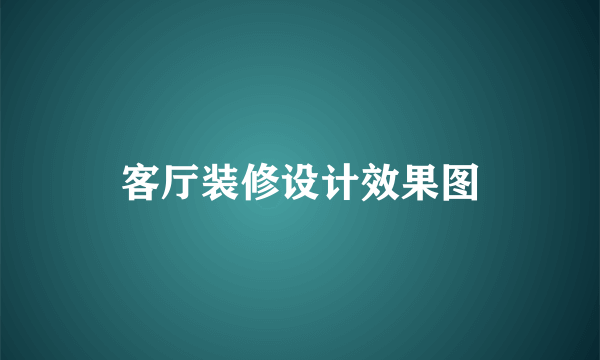 客厅装修设计效果图